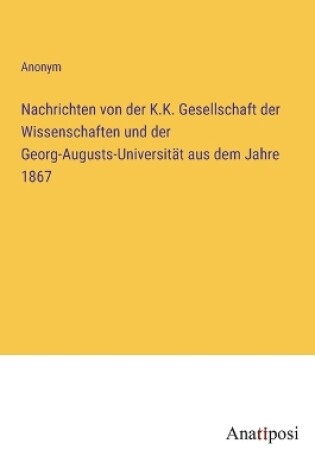 Anonym

Nachrichten von der K.K. Gesellschaft der Wissenschaften und der Georg-Augusts-Universität aus dem Jahre 1867

Anatiposi